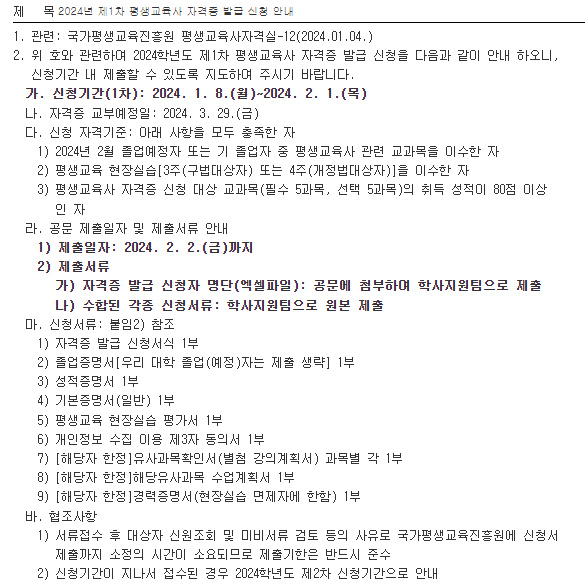 제 목 2024년 제1차 평생교육사 자격증 발급 신청 안내

1. 관련: 국가평생교육진흥원 평생교육사자격실-12(2024.01.04.)
2. 위 호와 관련하여 2024학년도 제1차 평생교육사 자격증 발급 신청을 다음과 같이 안내 하오니, 신청기간 내 제출할 수 있도록 지도하여 주시기 바랍니다.
가. 신청기간(1차): 2024. 1. 8.(월)~2024. 2. 1.(목)
나. 자격증 교부예정일: 2024. 3. 29.(금)
다. 신청 자격기준: 아래 사항을 모두 충족한 자
1) 2024년 2월 졸업예정자 또는 기 졸업자 중 평생교육사 관련 교과목을 이수한 자
2) 평생교육 현장실습[3주(구법대상자) 또는 4주(개정법대상자)]을 이수한 자
3) 평생교육사 자격증 신청 대상 교과목(필수 5과목, 선택 5과목)의 취득 성적이 80점 이상인 자
라. 공문 제출일자 및 제출서류 안내
1) 제출일자: 2024. 2. 2.(금)까지
2) 제출서류
가) 자격증 발급 신청자 명단(엑셀파일): 공문에 첨부하여 학사지원팀으로 제출
나) 수합된 각종 신청서류: 학사지원팀으로 원본 제출
마. 신청서류: 붙임2) 참조
1) 자격증 발급 신청서식 1부
2) 졸업증명서[우리 대학 졸업(예정)자는 제출 생략] 1부
3) 성적증명서 1부
4) 기본증명서(일반) 1부
5) 평생교육 현장실습 평가서 1부
6) 개인정보 수집 이용 제3자 동의서 1부
7) [해당자 한정]유사과목확인서(별첨 강의계획서) 과목별 각 1부
8) [해당자 한정]해당유사과목 수업계획서 1부
9) [해당자 한정]경력증명서(현장실습 면제자에 한함) 1부
바. 협조사항
1) 서류접수 후 대상자 신원조회 및 미비서류 검토 등의 사유로 국가평생교육진흥원에 신청서 제출까지 소정의 시간이 소요되므로 제출기한은 반드시 준수
2) 신청기간이 지나서 접수된 경우 2024학년도 제2차 신청기간으로 안내